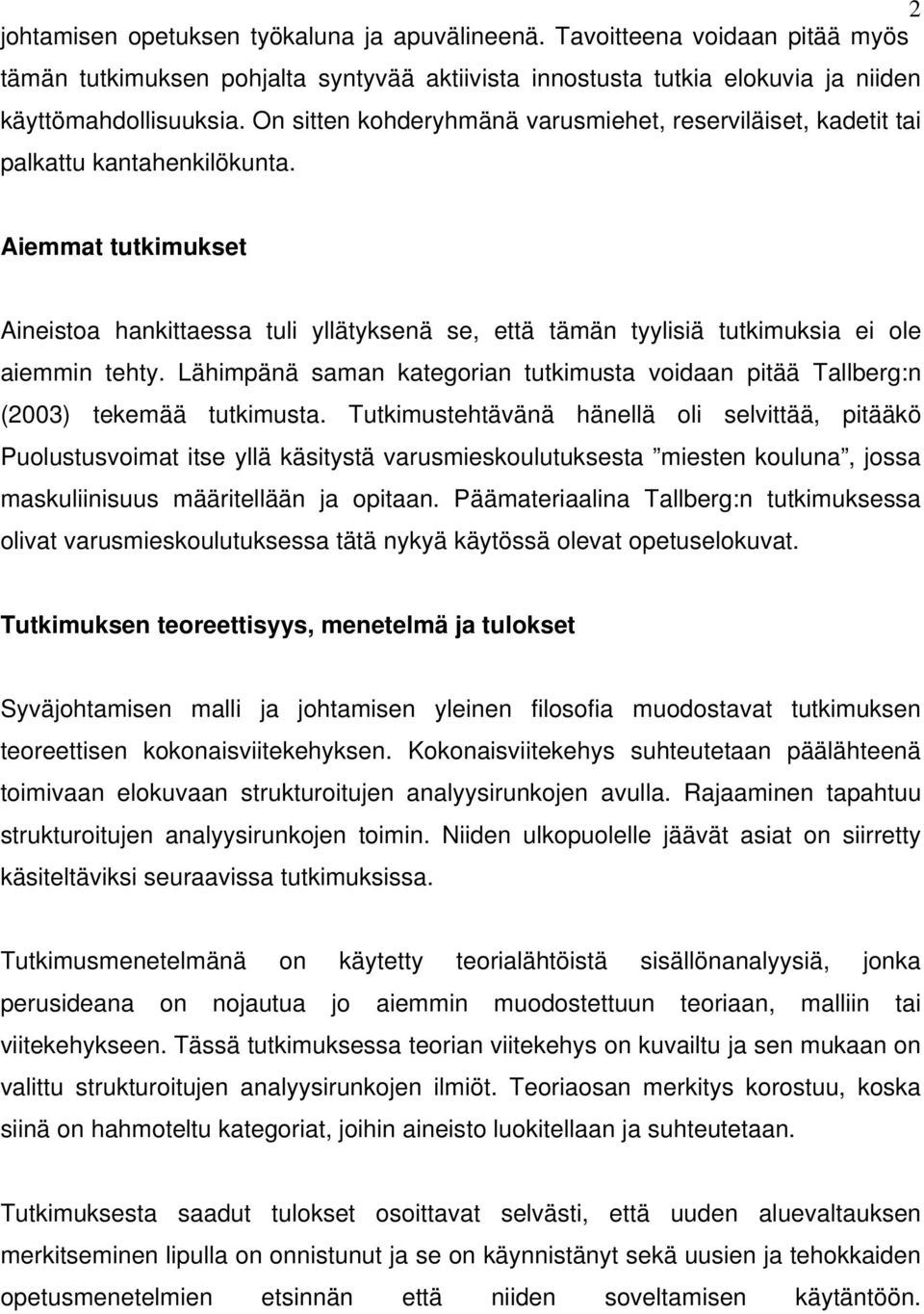 2

johtamisen opetuksen työkaluna ja apuvälineenä. Tavoitteena voidaan pitää myös tämän tutkimuksen pohjalta syntyvää aktiivista innostusta tutkia elokuvia ja niiden käyttömahdollisuuksia. On sitten kohderyhmänä varusmiehet, reserviläiset, kadetit tai palkattu kantahenkilökunta.

Aiemmat tutkimukset

Aineistoa hankittaessa tuli yllätyksenä se, että tämän tyylisiä tutkimuksia ei ole aiemmin tehty. Lähimpänä saman kategorian tutkimusta voidaan pitää Tallberg:n (2003) tekemää tutkimusta. Tutkimustehtävänä hänellä oli selvittää, pitääkö Puolustusvoimat itse yllä käsitystä varusmieskoulutuksesta ”miesten kouluna”, jossa maskuliinisuus määritellään ja opitaan. Päämateriaalina Tallberg:n tutkimuksessa olivat varusmieskoulutuksessa tätä nykyä käytössä olevat opetuselokuvat.

Tutkimuksen teoreettisyys, menetelmä ja tulokset

Syväjohtamisen malli ja johtamisen yleinen filosofia muodostavat tutkimuksen teoreettisen kokonaisviitekehyksen. Kokonaisviitekehys suhteutetaan päälähteenä toimivaan elokuvaan strukturoitujen analyysirunkojen avulla. Rajaaminen tapahtuu strukturoitujen analyysirunkojen toimin. Niiden ulkopuolelle jäävät asiat on siirretty käsiteltäviksi seuraavissa tutkimuksissa.

Tutkimusmenetelmänä on käytetty teorialähtöistä sisällönanalyysiä, jonka perusideana on nojautua jo aiemmin muodostettuun teoriaan, malliin tai viitekehykseen. Tässä tutkimuksessa teorian viitekehys on kuvailtu ja sen mukaan on valittu strukturoitujen analyysirunkojen ilmiöt. Teoriaosan merkitys korostuu, koska siinä on hahmoteltu kategoriat, joihin aineisto luokitellaan ja suhteutetaan.

Tutkimuksesta saadut tulokset osoittavat selvästi, että uuden aluevaltauksen merkitseminen lipulla on onnistunut ja se on käynnistänyt sekä uusien ja tehokkaiden opetusmenetelmien etsinnän että niiden soveltamisen käytäntöön.